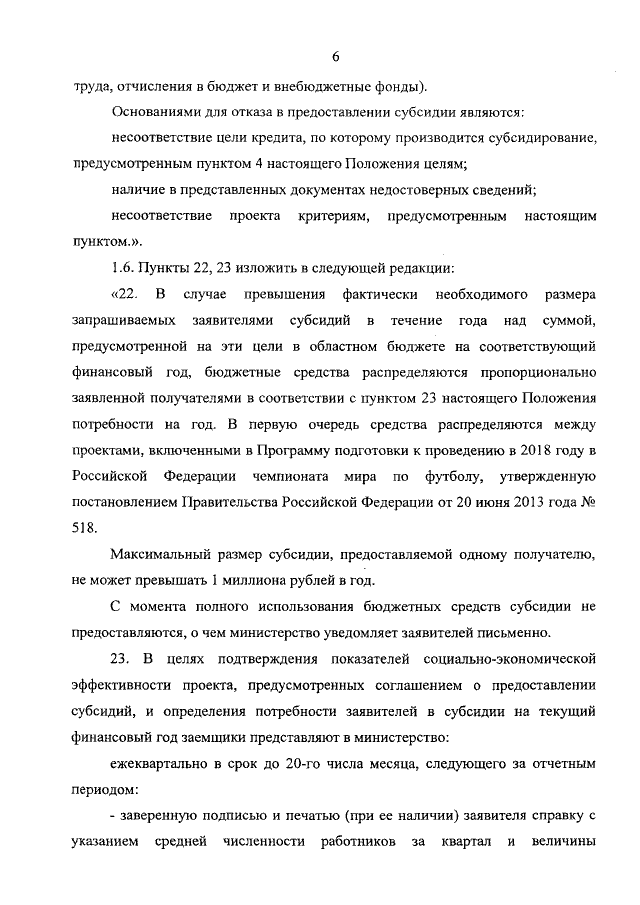 6

труда, отчисления в бюджет и внебюджетные фонды).

Основаниями для отказа в предоставлении субсидии являются:

несоответствие цели кредита, по которому производится субсидирование, предусмотренным пунктом 4 настоящего Положения целям;

наличие в представленных документах недостоверных сведений;

несоответствие проекта критериям, предусмотренным настоящим пунктом.».

1.6. Пункты 22, 23 изложить в следующей редакции:

«22. В случае превышения фактически необходимого размера запрашиваемых заявителями субсидий в течение года над суммой, предусмотренной на эти цели в областном бюджете на соответствующий финансовый год, бюджетные средства распределяются пропорционально заявленной получателями в соответствии с пунктом 23 настоящего Положения потребности на год. В первую очередь средства распределяются между проектами, включенными в Программу подготовки к проведению в 2018 году в Российской Федерации чемпионата мира по футболу, утвержденную постановлением Правительства Российской Федерации от 20 июня 2013 года № 518.

Максимальный размер субсидии, предоставляемой одному получателю, не может превышать 1 миллиона рублей в год.

С момента полного использования бюджетных средств субсидии не предоставляются, о чем министерство уведомляет заявителей письменно.

23. В целях подтверждения показателей социально-экономической эффективности проекта, предусмотренных соглашением о предоставлении субсидий, и определения потребности заявителей в субсидии на текущий финансовый год заемщики представляют в министерство:

ежеквартально в срок до 20-го числа месяца, следующего за отчетным периодом:

- заверенную подписью и печатью (при ее наличии) заявителя справку с указанием средней численности работников за квартал и величины